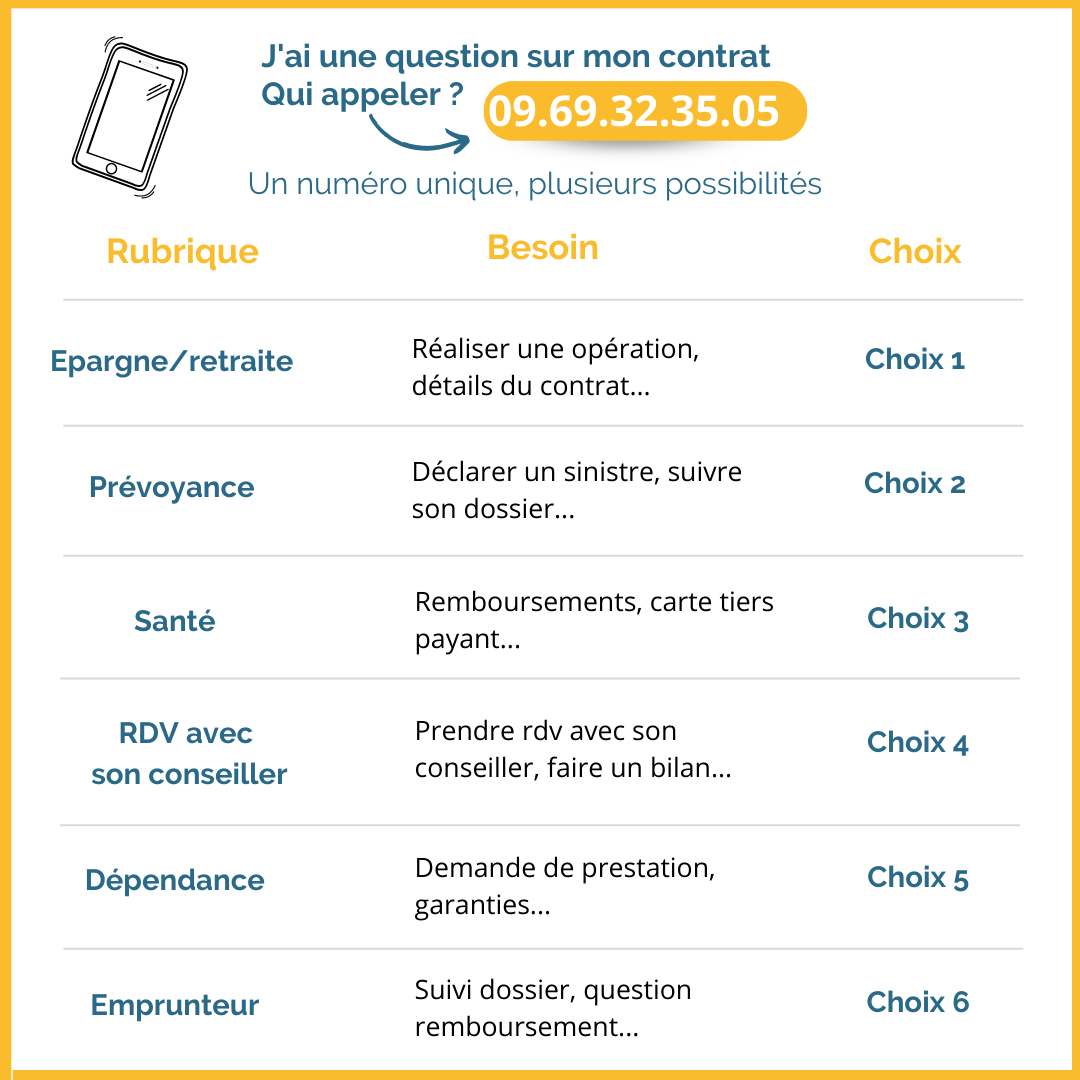 J'ai une question sur mon contrat
Qui appeler ? 09.69.32.35.05

Un numéro unique, plusieurs possibilités

| Rubrique | Besoin | Choix |
|---|---|---|
| Epargne/retraite | Réaliser une opération, détails du contrat... | Choix 1 |
| Prévoyance | Déclarer un sinistre, suivre son dossier... | Choix 2 |
| Santé | Remboursements, carte tiers payant... | Choix 3 |
| RDV avec son conseiller | Prendre rdv avec son conseiller, faire un bilan... | Choix 4 |
| Dépendance | Demande de prestation, garanties... | Choix 5 |
| Emprunteur | Suivi dossier, question remboursement... | Choix 6 |